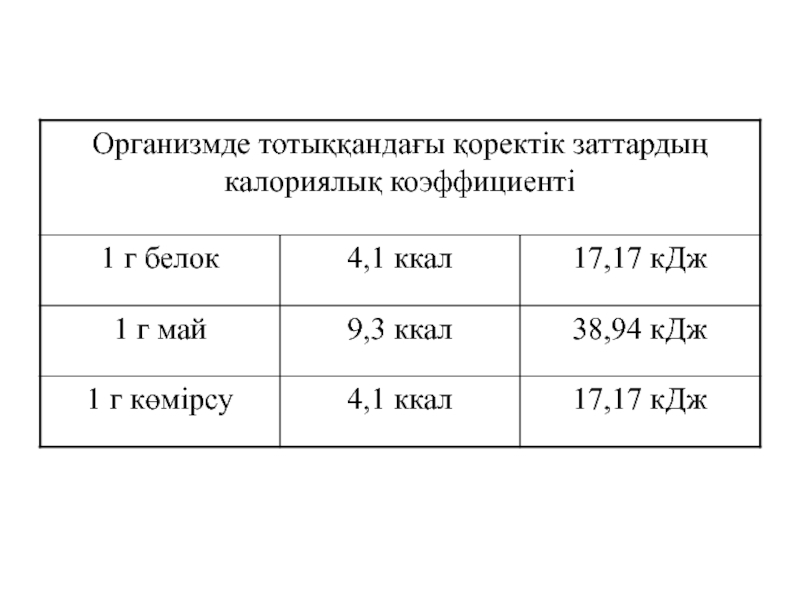 | Организмде тотыққандағы қоректік заттардың калориялық коэффициенті | | |
|---|---|---|
| 1 г белок | 4,1 ккал | 17,17 кДж |
| 1 г май | 9,3 ккал | 38,94 кДж |
| 1 г көмірсу | 4,1 ккал | 17,17 кДж |